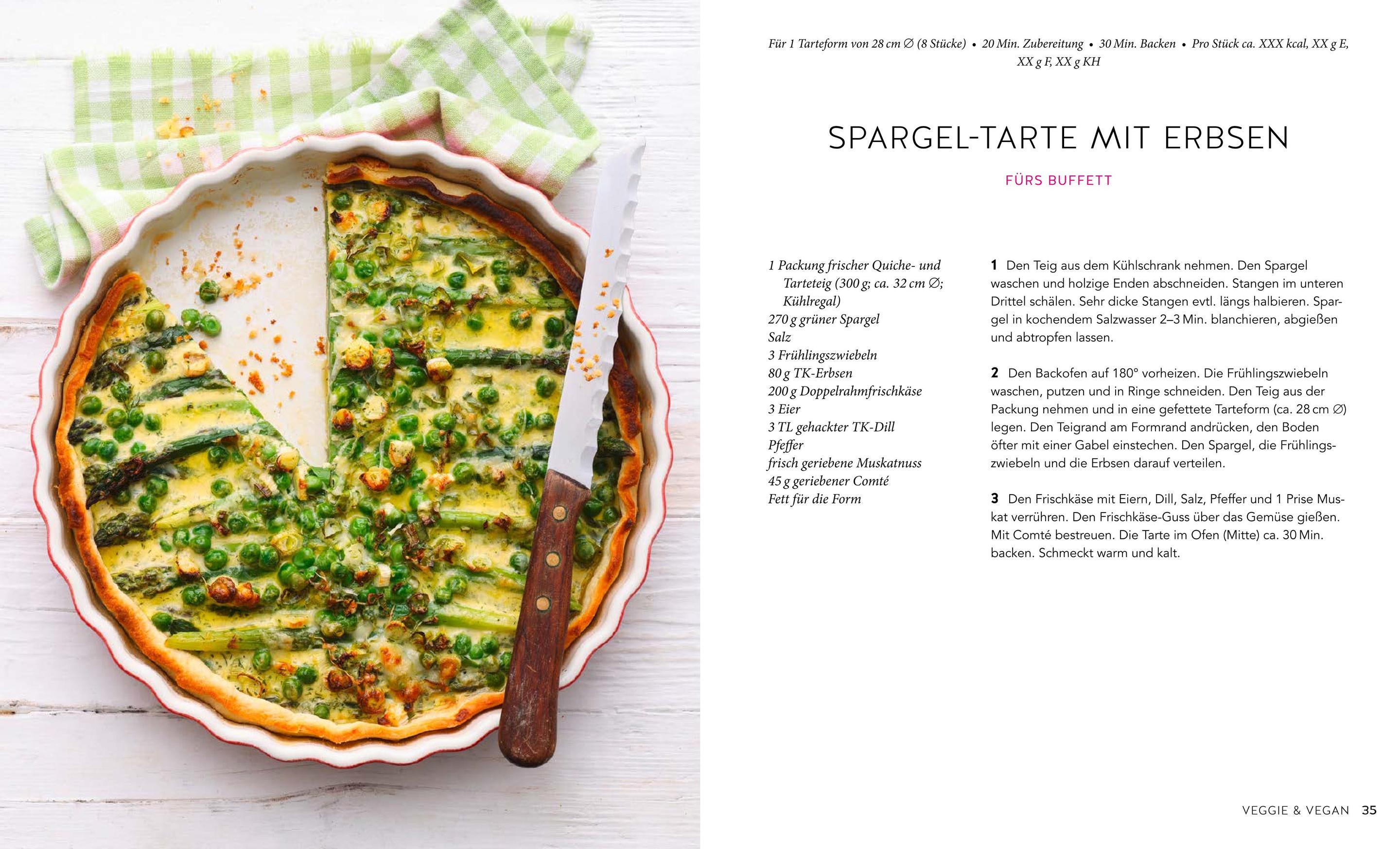 Für 1 Tarteform von 28 cm ∅ (8 Stücke) • 20 Min. Zubereitung • 30 Min. Backen • Pro Stück ca. XXX kcal, XX g E, XX g F, XX g KH

SPARGEL-TARTE MIT ERBSEN

FÜRS BUFFETT

1 Packung frischer Quiche- und Tarteteig (300 g; ca. 32 cm ∅; Kühlregal)
270 g grüner Spargel
Salz
3 Frühlingszwiebeln
80 g TK-Erbsen
200 g Doppelrahmfrischkäse
3 Eier
3 TL gehackter TK-Dill
Pfeffer
frisch geriebene Muskatnuss
45 g geriebener Comté
Fett für die Form

1 Den Teig aus dem Kühlschrank nehmen. Den Spargel waschen und holzige Enden abschneiden. Stangen im unteren Drittel schälen. Sehr dicke Stangen evtl. längs halbieren. Spargel in kochendem Salzwasser 2–3 Min. blanchieren, abgießen und abtropfen lassen.

2 Den Backofen auf 180° vorheizen. Die Frühlingszwiebeln waschen, putzen und in Ringe schneiden. Den Teig aus der Packung nehmen und in eine gefettete Tarteform (ca. 28 cm ∅) legen. Den Teigrand am Formrand andrücken, den Boden öfter mit einer Gabel einstechen. Den Spargel, die Frühlingszwiebeln und die Erbsen darauf verteilen.

3 Den Frischkäse mit Eiern, Dill, Salz, Pfeffer und 1 Prise Muskat verrühren. Den Frischkäse-Guss über das Gemüse gießen. Mit Comté bestreuen. Die Tarte im Ofen (Mitte) ca. 30 Min. backen. Schmeckt warm und kalt.

VEGGIE & VEGAN 35